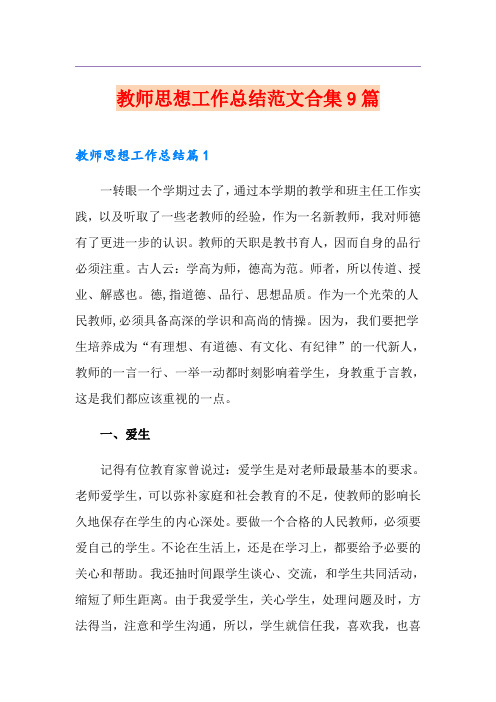 教师思想工作总结范文合集9篇

教师思想工作总结篇1

一转眼一个学期过去了，通过本学期的教学和班主任工作实践，以及听取了一些老教师的经验，作为一名新教师，我对师德有了更进一步的认识。教师的天职是教书育人，因而自身的品行必须注重。古人云：学高为师，德高为范。师者，所以传道、授业、解惑也。德，指道德、品行、思想品质。作为一个光荣的人民教师，必须具备高深的学识和高尚的情操。因为，我们要把学生培养成为“有理想、有道德、有文化、有纪律”的一代新人，教师的一言一行、一举一动都时刻影响着学生，身教重于言教，这是我们都应该重视的一点。

一、爱生

记得有位教育家曾说过：爱学生是对老师最最基本的要求。老师爱学生，可以弥补家庭和社会教育的不足，使教师的影响长久地保存在学生的内心深处。要做一个合格的人民教师，必须要爱自己的学生。不论在生活上，还是在学习上，都要给予必要的关心和帮助。我还抽时间跟学生谈心、交流，和学生共同活动，缩短了师生距离。由于我爱学生，关心学生，处理问题及时，方法得当，注意和学生沟通，所以，学生就信任我，喜欢我，也喜